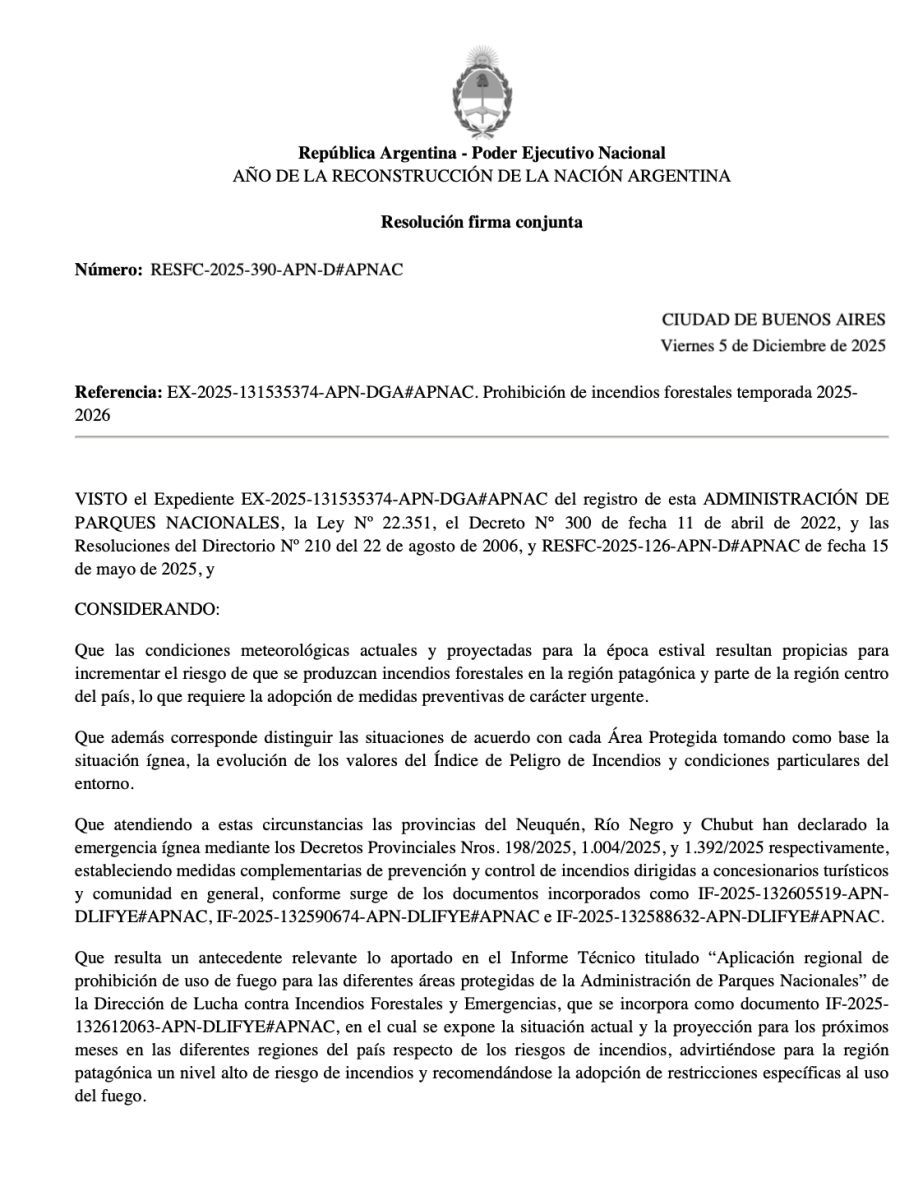 República Argentina - Poder Ejecutivo Nacional
AÑO DE LA RECONSTRUCCIÓN DE LA NACIÓN ARGENTINA

Resolución firma conjunta

Número: RESFC-2025-390-APN-D#APNAC

CIUDAD DE BUENOS AIRES
Viernes 5 de Diciembre de 2025

Referencia: EX-2025-131535374-APN-DGA#APNAC. Prohibición de incendios forestales temporada 2025-2026

VISTO el Expediente EX-2025-131535374-APN-DGA#APNAC del registro de esta ADMINISTRACIÓN DE PARQUES NACIONALES, la Ley Nº 22.351, el Decreto N° 300 de fecha 11 de abril de 2022, y las Resoluciones del Directorio Nº 210 del 22 de agosto de 2006, y RESFC-2025-126-APN-D#APNAC de fecha 15 de mayo de 2025, y

CONSIDERANDO:

Que las condiciones meteorológicas actuales y proyectadas para la época estival resultan propicias para incrementar el riesgo de que se produzcan incendios forestales en la región patagónica y parte de la región centro del país, lo que requiere la adopción de medidas preventivas de carácter urgente.

Que además corresponde distinguir las situaciones de acuerdo con cada Área Protegida tomando como base la situación ígnea, la evolución de los valores del Índice de Peligro de Incendios y condiciones particulares del entorno.

Que atendiendo a estas circunstancias las provincias del Neuquén, Río Negro y Chubut han declarado la emergencia ígnea mediante los Decretos Provinciales Nros. 198/2025, 1.004/2025, y 1.392/2025 respectivamente, estableciendo medidas complementarias de prevención y control de incendios dirigidas a concesionarios turísticos y comunidad en general, conforme surge de los documentos incorporados como IF-2025-132605519-APN-DLIFYE#APNAC, IF-2025-132590674-APN-DLIFYE#APNAC e IF-2025-132588632-APN-DLIFYE#APNAC.

Que resulta un antecedente relevante lo aportado en el Informe Técnico titulado “Aplicación regional de prohibición de uso de fuego para las diferentes áreas protegidas de la Administración de Parques Nacionales” de la Dirección de Lucha contra Incendios Forestales y Emergencias, que se incorpora como documento IF-2025-132612063-APN-DLIFYE#APNAC, en el cual se expone la situación actual y la proyección para los próximos meses en las diferentes regiones del país respecto de los riesgos de incendios, advirtiéndose para la región patagónica un nivel alto de riesgo de incendios y recomendándose la adopción de restricciones específicas al uso del fuego.